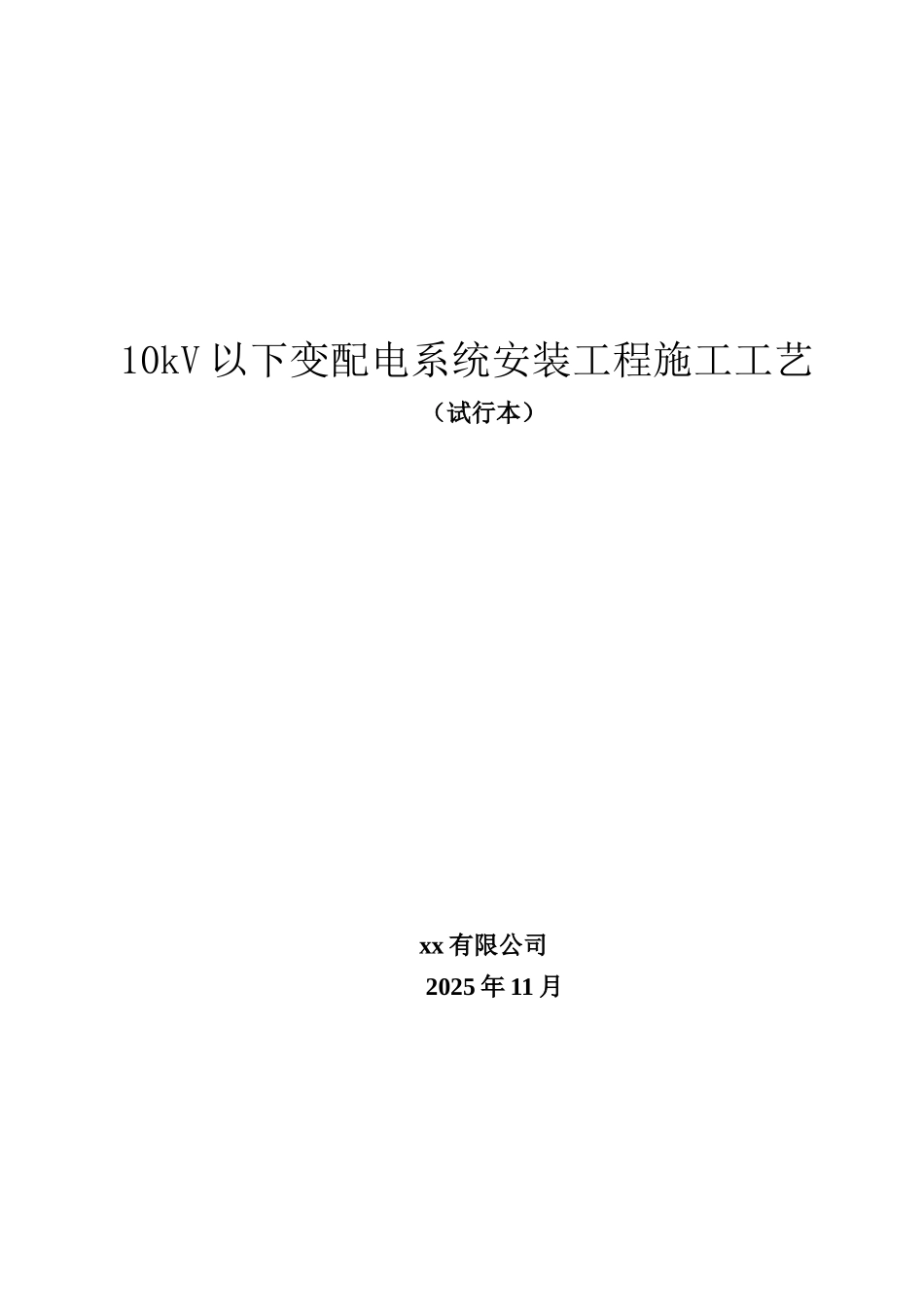 10kV 以下变配电系统安装工程施工工艺

（试行本）

xx 有限公司

2025 年 11 月